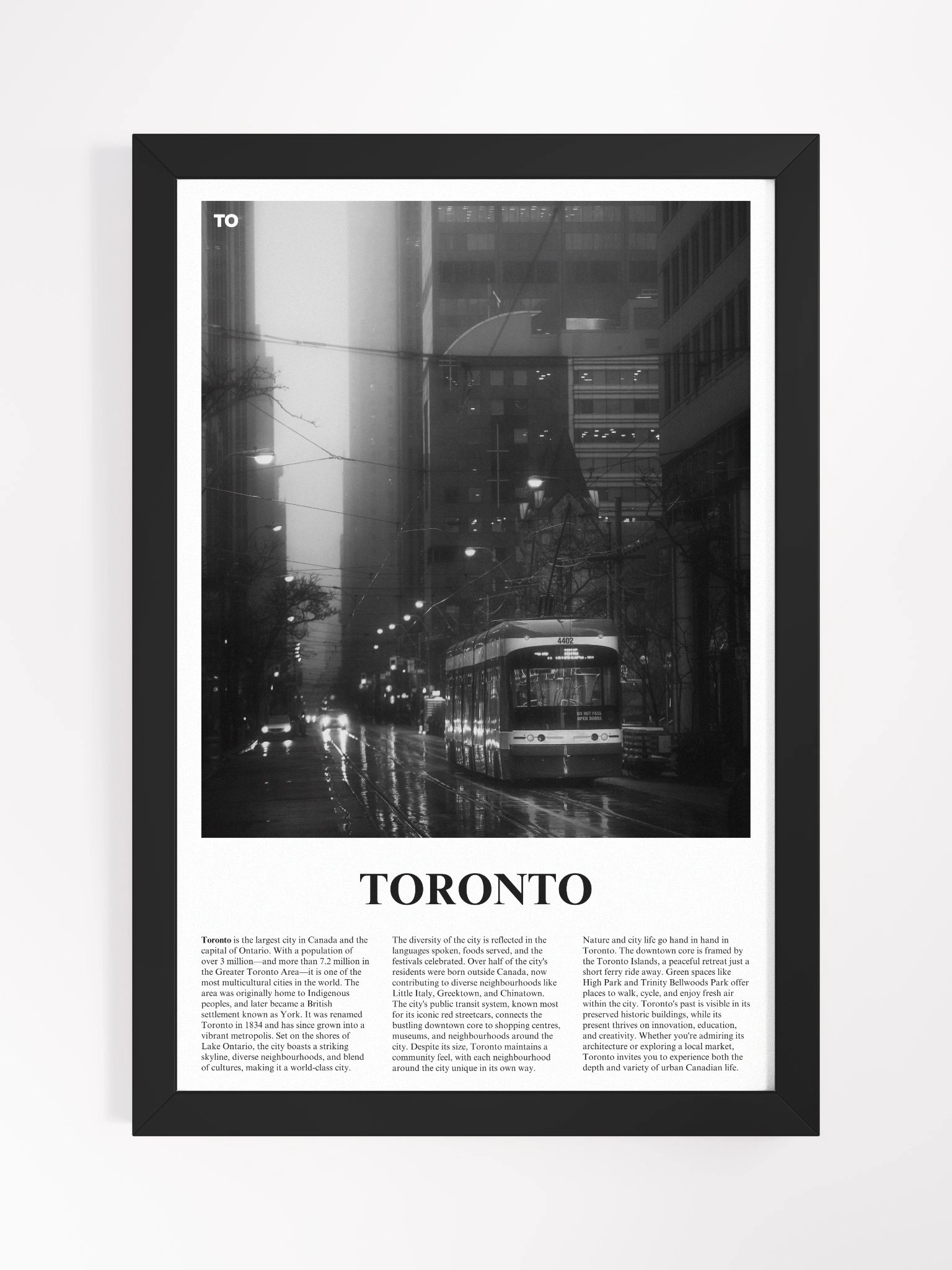 TO

4402

DO NOT PASS OPEN DOORS

TORONTO

Toronto is the largest city in Canada and the capital of Ontario. With a population of over 3 million—and more than 7.2 million in the Greater Toronto Area—it is one of the most multicultural cities in the world. The area was originally home to Indigenous peoples, and later became a British settlement known as York. It was renamed Toronto in 1834 and has since grown into a vibrant metropolis. Set on the shores of Lake Ontario, the city boasts a striking skyline, diverse neighbourhoods, and blend of cultures, making it a world-class city.

The diversity of the city is reflected in the languages spoken, foods served, and the festivals celebrated. Over half of the city's residents were born outside Canada, now contributing to diverse neighbourhoods like Little Italy, Greektown, and Chinatown. The city's public transit system, known most for its iconic red streetcars, connects the bustling downtown core to shopping centres, museums, and neighbourhoods around the city. Despite its size, Toronto maintains a community feel, with each neighbourhood around the city unique in its own way.

Nature and city life go hand in hand in Toronto. The downtown core is framed by the Toronto Islands, a peaceful retreat just a short ferry ride away. Green spaces like High Park and Trinity Bellwoods Park offer places to walk, cycle, and enjoy fresh air within the city. Toronto's past is visible in its preserved historic buildings, while its present thrives on innovation, education, and creativity. Whether you're admiring its architecture or exploring a local market, Toronto invites you to experience both the depth and variety of urban Canadian life.